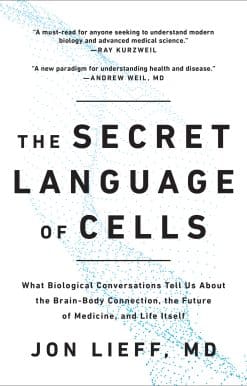 "A must-read for anyone seeking to understand modern biology and advanced medical science."
—RAY KURZWEIL

"A new paradigm for understanding health and disease."
—ANDREW WEIL, MD

THE SECRET LANGUAGE OF CELLS

What Biological Conversations Tell Us About the Brain-Body Connection, the Future of Medicine, and Life Itself

JON LIEFF, MD